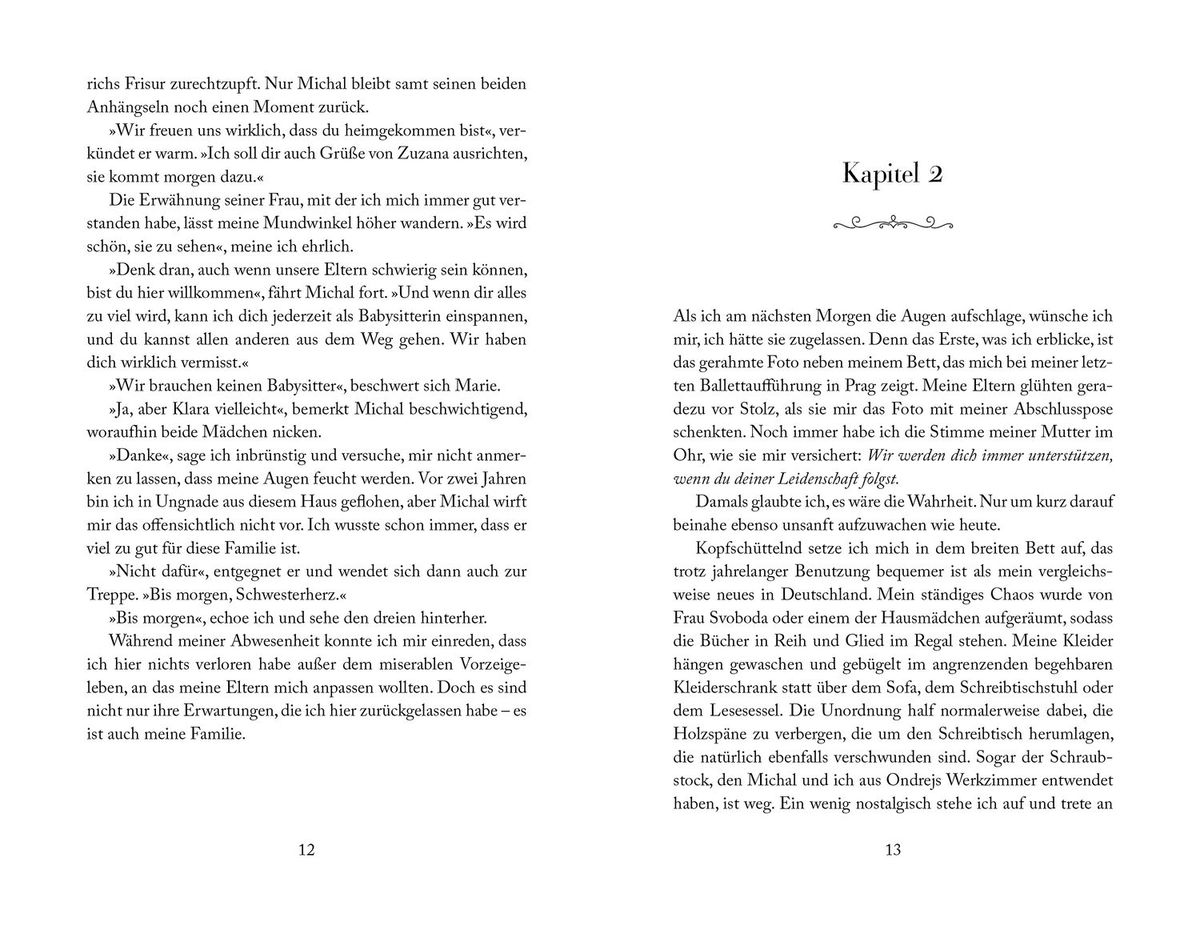 richs Frisur zurechtzupft. Nur Michal bleibt samt seinen beiden Anhängseln noch einen Moment zurück.

»Wir freuen uns wirklich, dass du heimgekommen bist«, verkündet er warm. »Ich soll dir auch Grüße von Zuzana ausrichten, sie kommt morgen dazu.«

Die Erwähnung seiner Frau, mit der ich mich immer gut verstanden habe, lässt meine Mundwinkel höher wandern. »Es wird schön, sie zu sehen«, meine ich ehrlich.

»Denk dran, auch wenn unsere Eltern schwierig sein können, bist du hier willkommen«, fährt Michal fort. »Und wenn dir alles zu viel wird, kann ich dich jederzeit als Babysitterin einspannen, und du kannst allen anderen aus dem Weg gehen. Wir haben dich wirklich vermisst.«

»Wir brauchen keinen Babysitter«, beschwert sich Marie.

»Ja, aber Klara vielleicht«, bemerkt Michal beschwichtigend, woraufhin beide Mädchen nicken.

»Danke«, sage ich inbrünstig und versuche, mir nicht anmerken zu lassen, dass meine Augen feucht werden. Vor zwei Jahren bin ich in Ungnade aus diesem Haus geflohen, aber Michal wirft mir das offensichtlich nicht vor. Ich wusste schon immer, dass er viel zu gut für diese Familie ist.

»Nicht dafür«, entgegnet er und wendet sich dann auch zur Treppe. »Bis morgen, Schwesterherz.«

»Bis morgen«, echoe ich und sehe den dreien hinterher.

Während meiner Abwesenheit konnte ich mir einreden, dass ich hier nichts verloren habe außer dem miserablen Vorzeigeleben, an das meine Eltern mich anpassen wollten. Doch es sind nicht nur ihre Erwartungen, die ich hier zurückgelassen habe – es ist auch meine Familie.

12

Kapitel 2

Als ich am nächsten Morgen die Augen aufschlage, wünsche ich mir, ich hätte sie zugelassen. Denn das Erste, was ich erblicke, ist das gerahmte Foto neben meinem Bett, das mich bei meiner letzten Ballettaufführung in Prag zeigt. Meine Eltern glühten geradezu vor Stolz, als sie mir das Foto mit meiner Abschlusspose schenkten. Noch immer habe ich die Stimme meiner Mutter im Ohr, wie sie mir versichert: Wir werden dich immer unterstützen, wenn du deiner Leidenschaft folgst.

Damals glaubte ich, es wäre die Wahrheit. Nur um kurz darauf beinahe ebenso unsanft aufzuwachen wie heute.

Kopfschüttelnd setze ich mich in dem breiten Bett auf, das trotz jahrelanger Benutzung bequemer ist als mein vergleichsweise neues in Deutschland. Mein ständiges Chaos wurde von Frau Svoboda oder einem der Hausmädchen aufgeräumt, sodass die Bücher in Reih und Glied im Regal stehen. Meine Kleider hängen gewaschen und gebügelt im angrenzenden begehbaren Kleiderschrank statt über dem Sofa, dem Schreibtischstuhl oder dem Lesesessel. Die Unordnung half normalerweise dabei, die Holzspäne zu verbergen, die um den Schreibtisch herumlagen, die natürlich ebenfalls verschwunden sind. Sogar der Schraubstock, den Michal und ich aus Ondrejs Werkzimmer entwendet haben, ist weg. Ein wenig nostalgisch stehe ich auf und trete an

13